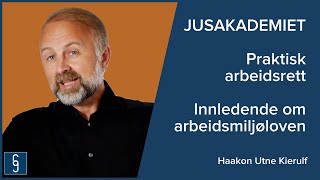 JUSAKADEMIET

Praktisk arbeidsrett

Innledende om arbeidsmiljøloven

Haakon Utne Kierulf

§